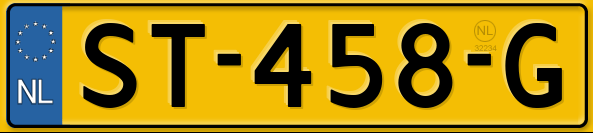 NL
ST-458-G
NL
32234